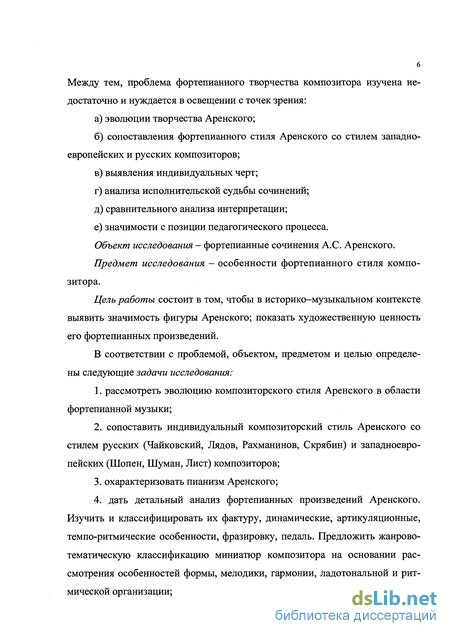 6

Между тем, проблема фортепианного творчества композитора изучена недостаточно и нуждается в освещении с точек зрения:

а) эволюции творчества Аренского;

б) сопоставления фортепианного стиля Аренского со стилем западноевропейских и русских композиторов;

в) выявления индивидуальных черт;

г) анализа исполнительской судьбы сочинений;

д) сравнительного анализа интерпретации;

е) значимости с позиции педагогического процесса.

Объект исследования – фортепианные сочинения А.С. Аренского.

Предмет исследования – особенности фортепианного стиля композитора.

Цель работы состоит в том, чтобы в историко–музыкальном контексте выявить значимость фигуры Аренского; показать художественную ценность его фортепианных произведений.

В соответствии с проблемой, объектом, предметом и целью определены следующие задачи исследования:

1. рассмотреть эволюцию композиторского стиля Аренского в области фортепианной музыки;

2. сопоставить индивидуальный композиторский стиль Аренского со стилем русских (Чайковский, Лядов, Рахманинов, Скрябин) и западноевропейских (Шопен, Шуман, Лист) композиторов;

3. охарактеризовать пианизм Аренского;

4. дать детальный анализ фортепианных произведений Аренского. Изучить и классифицировать их фактуру, динамические, артикуляционные, темпо-ритмические особенности, фразировку, педаль. Предложить жанрово-тематическую классификацию миниатюр композитора на основании рассмотрения особенностей формы, мелодики, гармонии, ладотональной и ритмической организации;

dsLib.net
библиотека диссертаций